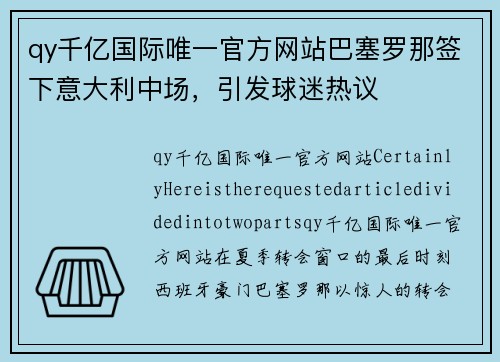 qy千亿国际唯一官方网站巴塞罗那签下意大利中场，引发球迷热议

qy千亿国际唯一官方网站CertainlyHereistherequestedarticledividedintotwopartsqy千亿国际唯一官方网站在夏季转会窗口的最后时刻西班牙豪门巴塞罗那以惊人的转会